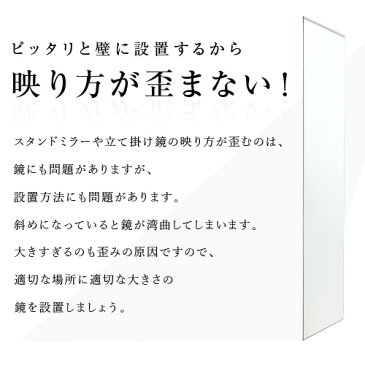 ピッタリと壁に設置するから

映り方が歪まない！

スタンドミラーや立て掛け鏡の映り方が歪むのは、

鏡にも問題がありますが、

設置方法にも問題があります。

斜めになっていると鏡が湾曲してしまいます。

大きすぎるのも歪みの原因ですので、

適切な場所に適切な大きさの

鏡を設置しましょう。